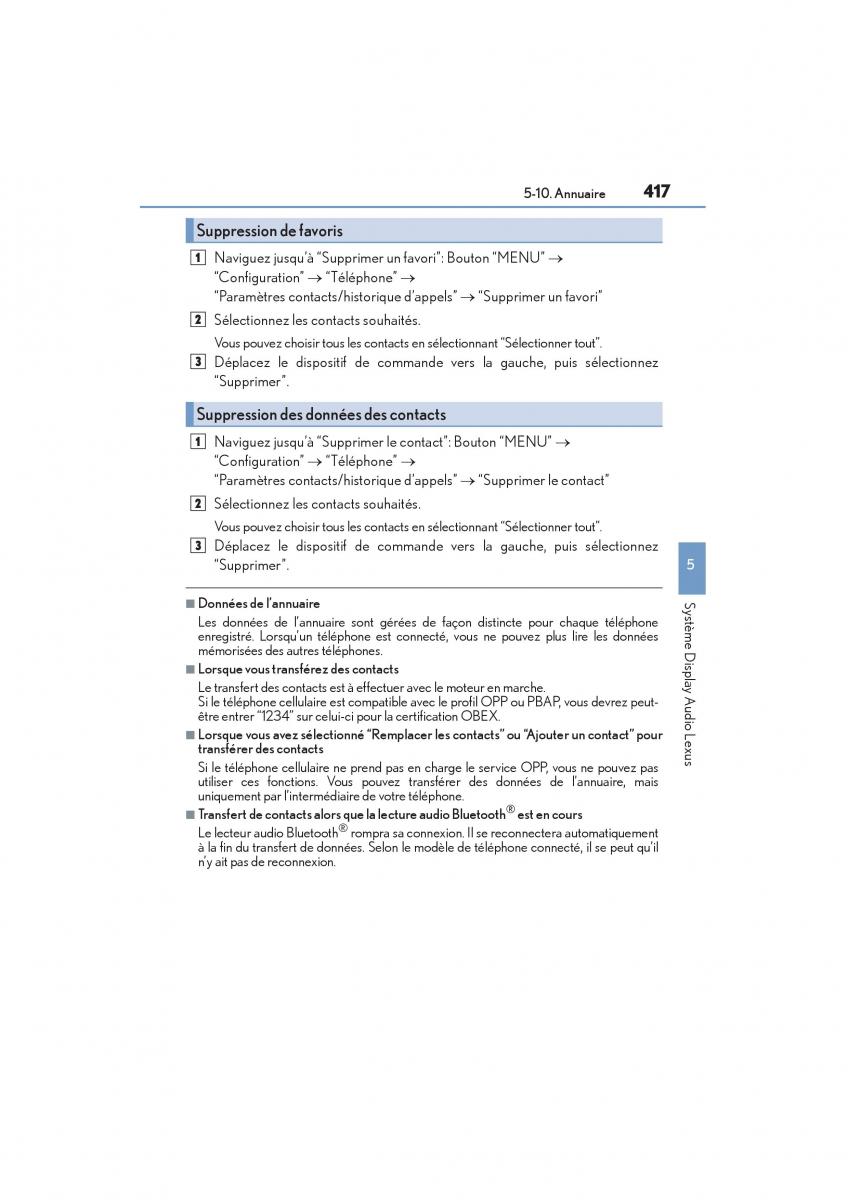 5-10. Annuaire 417

Suppression de favoris

1 Naviguez jusqu'à "Supprimer un favori": Bouton "MENU" → "Configuration" → "Téléphone" → "Paramètres contacts/historique d'appels" → "Supprimer un favori"

2 Sélectionnez les contacts souhaités.

Vous pouvez choisir tous les contacts en sélectionnant "Sélectionner tout".

3 Déplacez le dispositif de commande vers la gauche, puis sélectionnez "Supprimer".

Suppression des données des contacts

1 Naviguez jusqu'à "Supprimer le contact": Bouton "MENU" → "Configuration" → "Téléphone" → "Paramètres contacts/historique d'appels" → "Supprimer le contact"

2 Sélectionnez les contacts souhaités.

Vous pouvez choisir tous les contacts en sélectionnant "Sélectionner tout".

3 Déplacez le dispositif de commande vers la gauche, puis sélectionnez "Supprimer".

■ Données de l'annuaire
Les données de l'annuaire sont gérées de façon distincte pour chaque téléphone enregistré. Lorsqu'un téléphone est connecté, vous ne pouvez plus lire les données mémorisées des autres téléphones.

■ Lorsque vous transférez des contacts
Le transfert des contacts est à effectuer avec le moteur en marche.
Si le téléphone cellulaire est compatible avec le profil OPP ou PBAP, vous devrez peut-être entrer "1234" sur celui-ci pour la certification OBEX.

■ Lorsque vous avez sélectionné "Remplacer les contacts" ou "Ajouter un contact" pour transférer des contacts
Si le téléphone cellulaire ne prend pas en charge le service OPP, vous ne pouvez pas utiliser ces fonctions. Vous pouvez transférer des données de l'annuaire, mais uniquement par l'intermédiaire de votre téléphone.

■ Transfert de contacts alors que la lecture audio Bluetooth® est en cours
Le lecteur audio Bluetooth® rompra sa connexion. Il se reconnectera automatiquement à la fin du transfert de données. Selon le modèle de téléphone connecté, il se peut qu'il n'y ait pas de reconnexion.

5

Système Display Audio Lexus